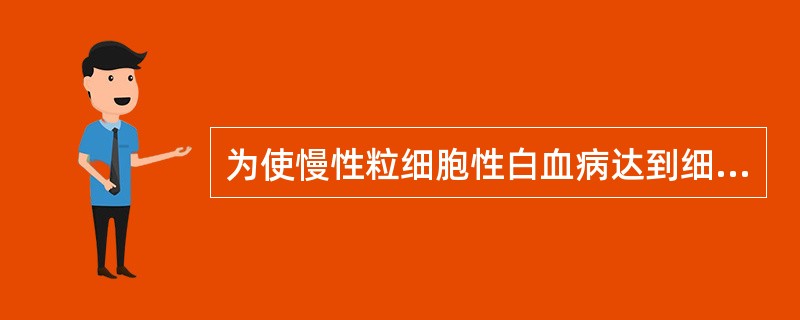 为使慢性粒细胞性白血病达到细...